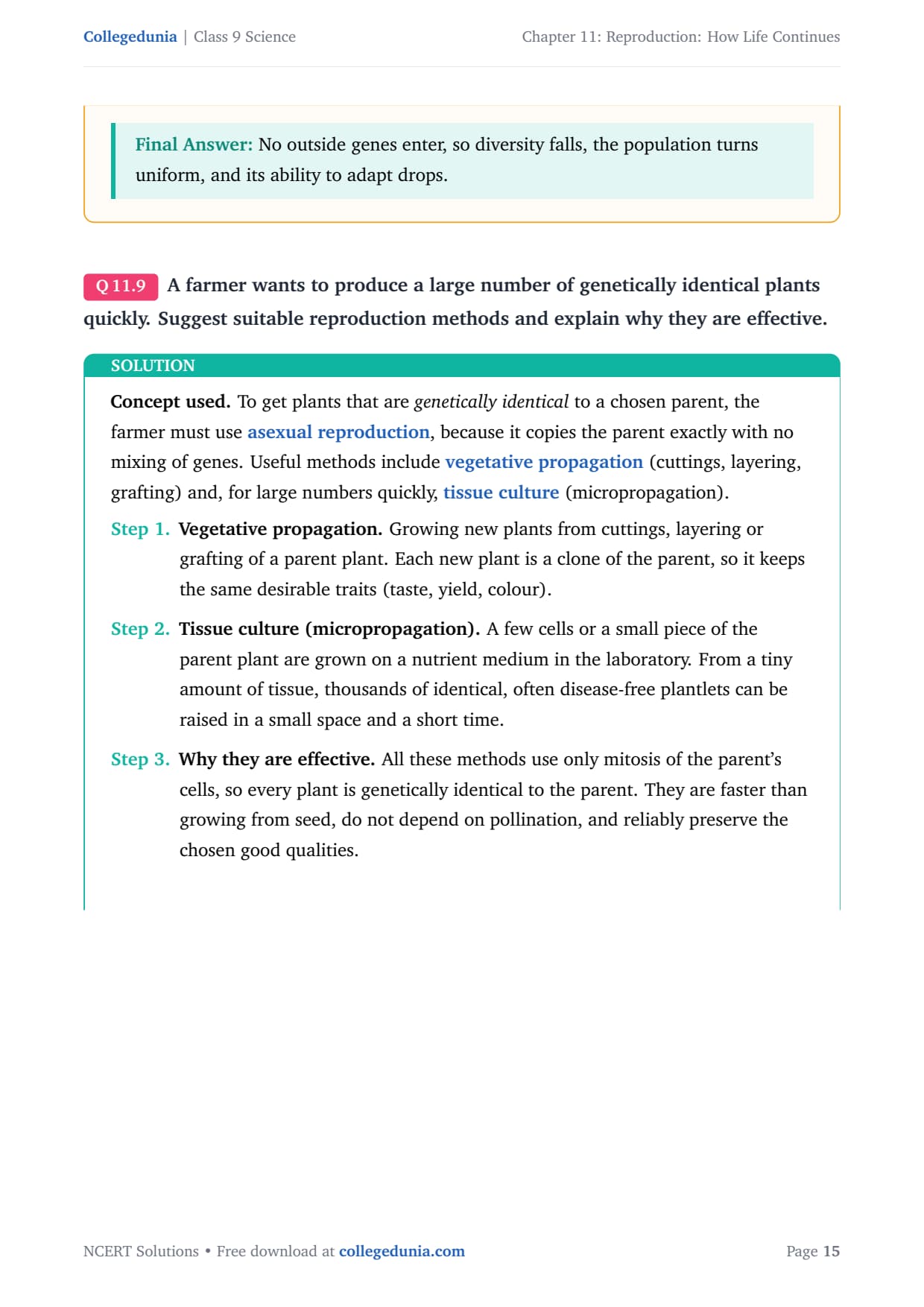 Collegedunia | Class 9 Science

Chapter 11: Reproduction: How Life Continues

Final Answer: No outside genes enter, so diversity falls, the population turns uniform, and its ability to adapt drops.

Q 11.9 A farmer wants to produce a large number of genetically identical plants quickly. Suggest suitable reproduction methods and explain why they are effective.

SOLUTION

Concept used. To get plants that are genetically identical to a chosen parent, the farmer must use asexual reproduction, because it copies the parent exactly with no mixing of genes. Useful methods include vegetative propagation (cuttings, layering, grafting) and, for large numbers quickly, tissue culture (micropropagation).

Step 1. Vegetative propagation. Growing new plants from cuttings, layering or grafting of a parent plant. Each new plant is a clone of the parent, so it keeps the same desirable traits (taste, yield, colour).

Step 2. Tissue culture (micropropagation). A few cells or a small piece of the parent plant are grown on a nutrient medium in the laboratory. From a tiny amount of tissue, thousands of identical, often disease-free plantlets can be raised in a small space and a short time.

Step 3. Why they are effective. All these methods use only mitosis of the parent's cells, so every plant is genetically identical to the parent. They are faster than growing from seed, do not depend on pollination, and reliably preserve the chosen good qualities.

NCERT Solutions • Free download at collegedunia.com

Page 15